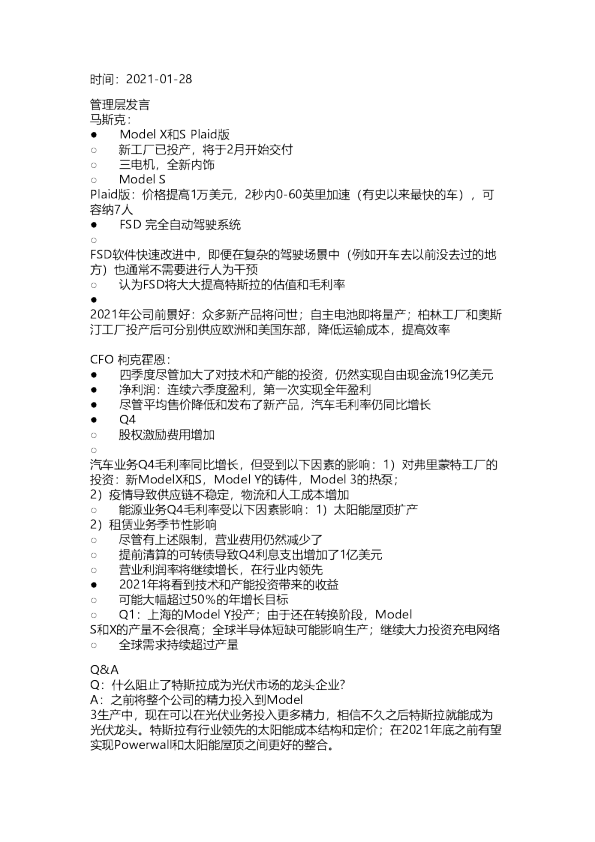 时间：2021-01-28

管理层发言
马斯克：
●　Model X和S Plaid版
○　新工厂已投产，将于2月开始交付
○　三电机，全新内饰
○　Model S
Plaid版：价格提高1万美元，2秒内0-60英里加速（有史以来最快的车），可容纳7人
●　FSD 完全自动驾驶系统
○
FSD软件快速改进中，即便在复杂的驾驶场景中（例如开车去以前没去过的地方）也通常不需要进行人为干预
○　认为FSD将大大提高特斯拉的估值和毛利率
●
2021年公司前景好：众多新产品将问世；自主电池即将量产；柏林工厂和奥斯汀工厂投产后可分别供应欧洲和美国东部，降低运输成本，提高效率

CFO 柯克霍恩：
●　四季度尽管加大了对技术和产能的投资，仍然实现自由现金流19亿美元
●　净利润：连续六季度盈利，第一次实现全年盈利
●　尽管平均售价降低和发布了新产品，汽车毛利率仍同比增长
●　Q4
○　股权激励费用增加
○
汽车业务Q4毛利率同比增长，但受到以下因素的影响：1）对弗里蒙特工厂的投资：新ModelX和S，Model Y的铸件，Model 3的热泵；
2）疫情导致供应链不稳定，物流和人工成本增加
○　能源业务Q4毛利率受以下因素影响：1）太阳能屋顶扩产
2）租赁业务季节性影响
○　尽管有上述限制，营业费用仍然减少了
○　提前清算的可转债导致Q4利息支出增加了1亿美元
○　营业利润率将继续增长，在行业内领先
●　2021年将看到技术和产能投资带来的收益
○　可能大幅超过50%的年增长目标
○　Q1：上海的Model Y投产；由于还在转换阶段，Model
S和X的产量不会很高；全球半导体短缺可能影响生产；继续大力投资充电网络
○　全球需求持续超过产量

Q&A
Q：什么阻止了特斯拉成为光伏市场的龙头企业？
A：之前将整个公司的精力投入到Model
3生产中，现在可以在光伏业务投入更多精力，相信不久之后特斯拉就能成为光伏龙头。特斯拉有行业领先的太阳能成本结构和定价；在2021年底之前有望实现Powerwall和太阳能屋顶之间更好的整合。